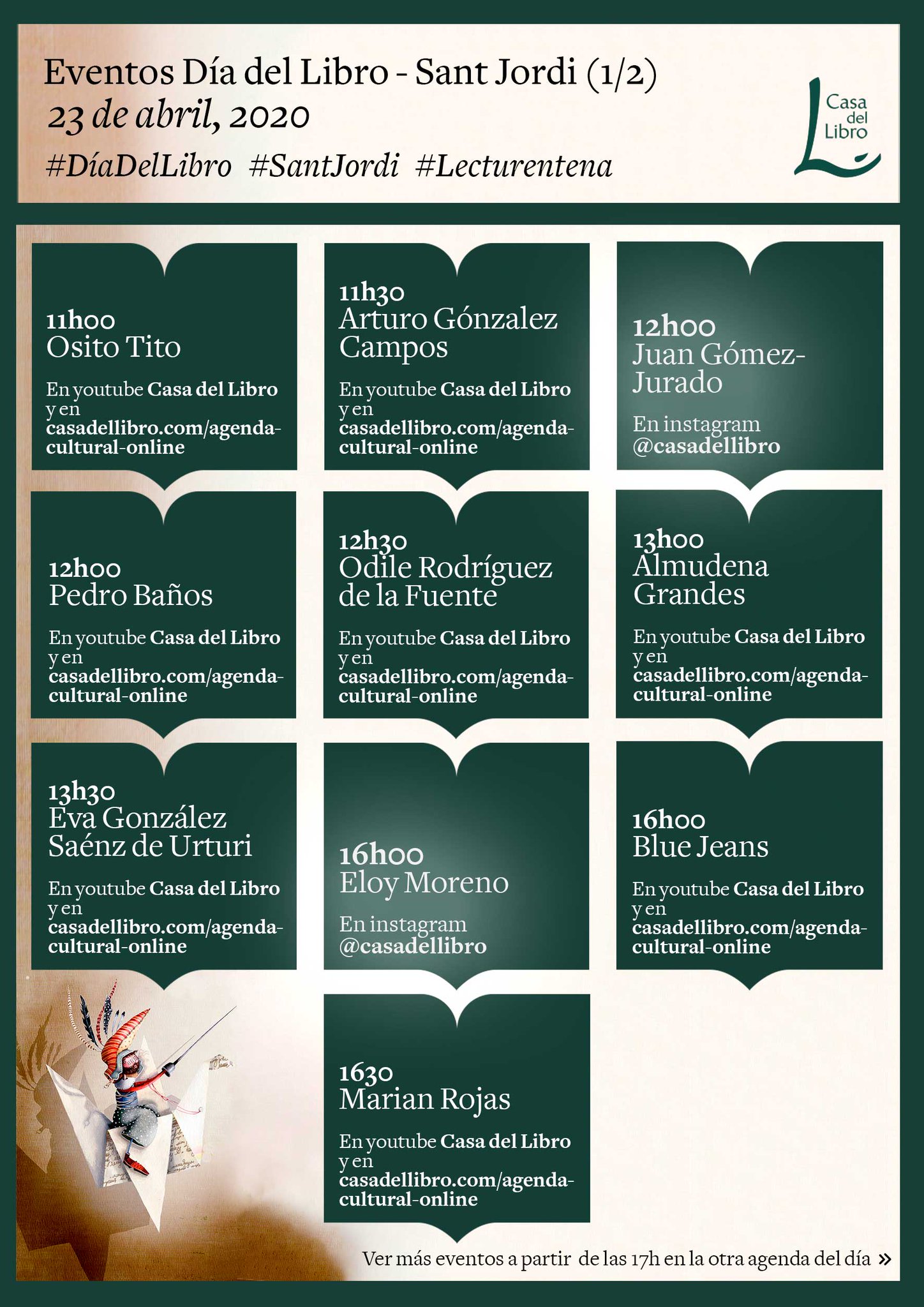 Eventos Día del Libro - Sant Jordi (1/2)
23 de abril, 2020
#DíaDelLibro #SantJordi #Lecturentena

Casa
del
Libro

11h00
Osito Tito

En youtube Casa del Libro y en casadellibro.com/agenda-cultural-online

11h30
Arturo Gónzalez Campos

En youtube Casa del Libro y en casadellibro.com/agenda-cultural-online

12h00
Juan Gómez-Jurado

En instagram @casadellibro

12h00
Pedro Baños

En youtube Casa del Libro y en casadellibro.com/agenda-cultural-online

12h30
Odile Rodríguez de la Fuente

En youtube Casa del Libro y en casadellibro.com/agenda-cultural-online

13h00
Almudena Grandes

En youtube Casa del Libro y en casadellibro.com/agenda-cultural-online

13h30
Eva González Saénz de Urturi

En youtube Casa del Libro y en casadellibro.com/agenda-cultural-online

16h00
Eloy Moreno

En instagram @casadellibro

16h00
Blue Jeans

En youtube Casa del Libro y en casadellibro.com/agenda-cultural-online

1630
Marian Rojas

En youtube Casa del Libro y en casadellibro.com/agenda-cultural-online

Ver más eventos a partir de las 17h en la otra agenda del día »